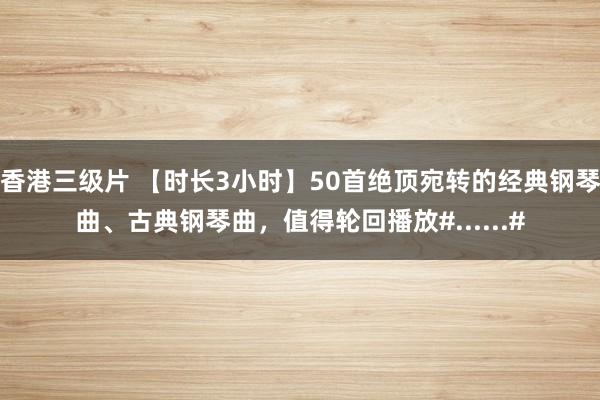 香港三级片 【时长3小时】50首绝顶宛转的经典钢琴曲、古典钢琴曲，值得轮回播放#......#